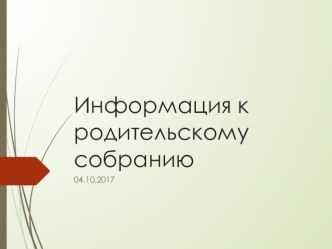 Информация к родительскому собранию

04.10.2017